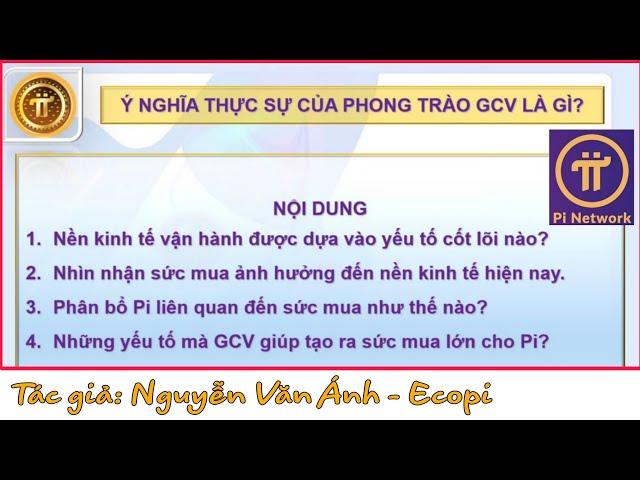 Ý NGHĨA THỰC SỰ CỦA PHONG TRÀO GCV LÀ GÌ?

Pi Network

NỘI DUNG
1. Nền kinh tế vận hành được dựa vào yếu tố cốt lõi nào?
2. Nhìn nhận sức mua ảnh hưởng đến nền kinh tế hiện nay.
3. Phân bổ Pi liên quan đến sức mua như thế nào?
4. Những yếu tố mà GCV giúp tạo ra sức mua lớn cho Pi?

Tác giả: Nguyễn Văn Ánh - Ecopi